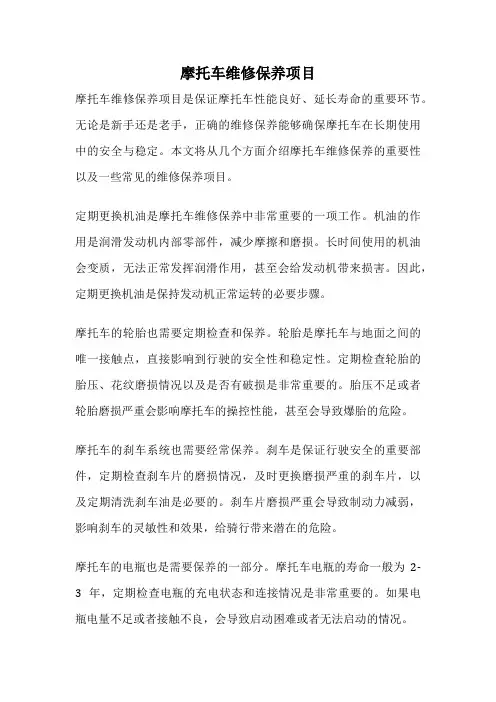 摩托车维修保养项目

摩托车维修保养项目是保证摩托车性能良好、延长寿命的重要环节。无论是新手还是老手，正确的维修保养能够确保摩托车在长期使用中的安全与稳定。本文将从几个方面介绍摩托车维修保养的重要性以及一些常见的维修保养项目。

定期更换机油是摩托车维修保养中非常重要的一项工作。机油的作用是润滑发动机内部零部件，减少摩擦和磨损。长时间使用的机油会变质，无法正常发挥润滑作用，甚至会给发动机带来损害。因此，定期更换机油是保持发动机正常运转的必要步骤。

摩托车的轮胎也需要定期检查和保养。轮胎是摩托车与地面之间的唯一接触点，直接影响到行驶的安全性和稳定性。定期检查轮胎的胎压、花纹磨损情况以及是否有破损是非常重要的。胎压不足或者轮胎磨损严重会影响摩托车的操控性能，甚至会导致爆胎的危险。

摩托车的刹车系统也需要经常保养。刹车是保证行驶安全的重要部件，定期检查刹车片的磨损情况，及时更换磨损严重的刹车片，以及定期清洗刹车油是必要的。刹车片磨损严重会导致制动力减弱，影响刹车的灵敏性和效果，给骑行带来潜在的危险。

摩托车的电瓶也是需要保养的一部分。摩托车电瓶的寿命一般为 2-3 年，定期检查电瓶的充电状态和连接情况是非常重要的。如果电瓶电量不足或者接触不良，会导致启动困难或者无法启动的情况。